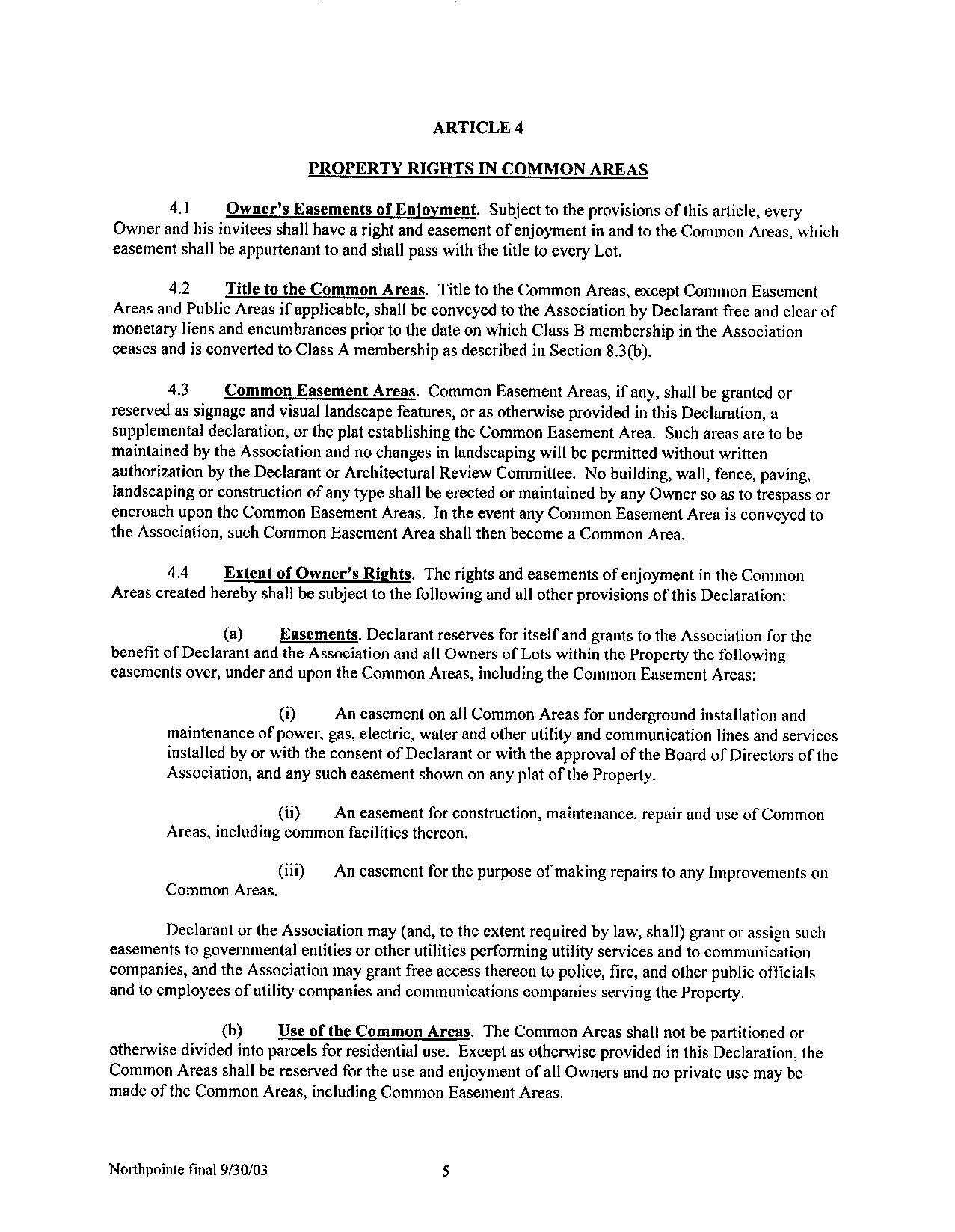 ARTICLE 4

PROPERTY RIGHTS IN COMMON AREAS

4.1 Owner's Easements of Enjoyment. Subject to the provisions of this article, every Owner and his invitees shall have a right and easement of enjoyment in and to the Common Areas, which easement shall be appurtenant to and shall pass with the title to every Lot.

4.2 Title to the Common Areas. Title to the Common Areas, except Common Easement Areas and Public Areas if applicable, shall be conveyed to the Association by Declarant free and clear of monetary liens and encumbrances prior to the date on which Class B membership in the Association ceases and is converted to Class A membership as described in Section 8.3(b).

4.3 Common Easement Areas. Common Easement Areas, if any, shall be granted or reserved as signage and visual landscape features, or as otherwise provided in this Declaration, a supplemental declaration, or the plat establishing the Common Easement Area. Such areas are to be maintained by the Association and no changes in landscaping will be permitted without written authorization by the Declarant or Architectural Review Committee. No building, wall, fence, paving, landscaping or construction of any type shall be erected or maintained by any Owner so as to trespass or encroach upon the Common Easement Areas. In the event any Common Easement Area is conveyed to the Association, such Common Easement Area shall then become a Common Area.

4.4 Extent of Owner's Rights. The rights and easements of enjoyment in the Common Areas created hereby shall be subject to the following and all other provisions of this Declaration:

(a) Easements. Declarant reserves for itself and grants to the Association for the benefit of Declarant and the Association and all Owners of Lots within the Property the following easements over, under and upon the Common Areas, including the Common Easement Areas:

(i) An easement on all Common Areas for underground installation and maintenance of power, gas, electric, water and other utility and communication lines and services installed by or with the consent of Declarant or with the approval of the Board of Directors of the Association, and any such easement shown on any plat of the Property.

(ii) An easement for construction, maintenance, repair and use of Common Areas, including common facilities thereon.

(iii) An easement for the purpose of making repairs to any Improvements on Common Areas.

Declarant or the Association may (and, to the extent required by law, shall) grant or assign such easements to governmental entities or other utilities performing utility services and to communication companies, and the Association may grant free access thereon to police, fire, and other public officials and to employees of utility companies and communications companies serving the Property.

(b) Use of the Common Areas. The Common Areas shall not be partitioned or otherwise divided into parcels for residential use. Except as otherwise provided in this Declaration, the Common Areas shall be reserved for the use and enjoyment of all Owners and no private use may be made of the Common Areas, including Common Easement Areas.

Northpointe final 9/30/03 5